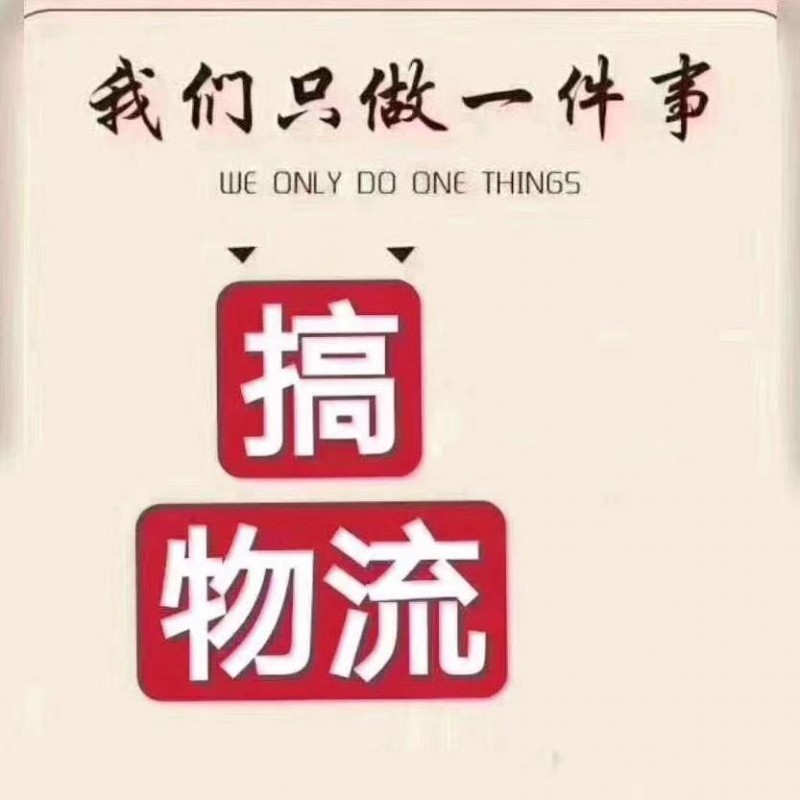 我们只做一件事

WE ONLY DO ONE THINGS

搞

物流